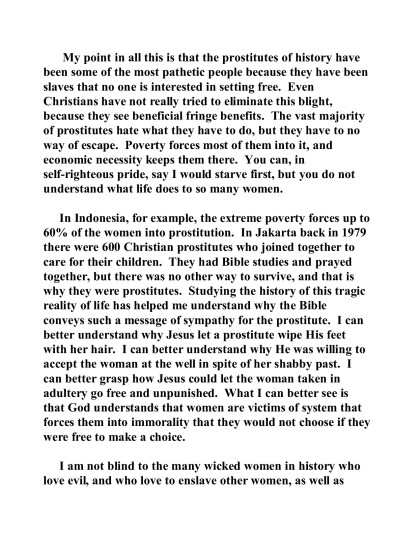 My point in all this is that the prostitutes of history have been some of the most pathetic people because they have been slaves that no one is interested in setting free. Even Christians have not really tried to eliminate this blight, because they see beneficial fringe benefits. The vast majority of prostitutes hate what they have to do, but they have to no way of escape. Poverty forces most of them into it, and economic necessity keeps them there. You can, in self-righteous pride, say I would starve first, but you do not understand what life does to so many women.

In Indonesia, for example, the extreme poverty forces up to 60% of the women into prostitution. In Jakarta back in 1979 there were 600 Christian prostitutes who joined together to care for their children. They had Bible studies and prayed together, but there was no other way to survive, and that is why they were prostitutes. Studying the history of this tragic reality of life has helped me understand why the Bible conveys such a message of sympathy for the prostitute. I can better understand why Jesus let a prostitute wipe His feet with her hair. I can better understand why He was willing to accept the woman at the well in spite of her shabby past. I can better grasp how Jesus could let the woman taken in adultery go free and unpunished. What I can better see is that God understands that women are victims of system that forces them into immorality that they would not choose if they were free to make a choice.

I am not blind to the many wicked women in history who love evil, and who love to enslave other women, as well as